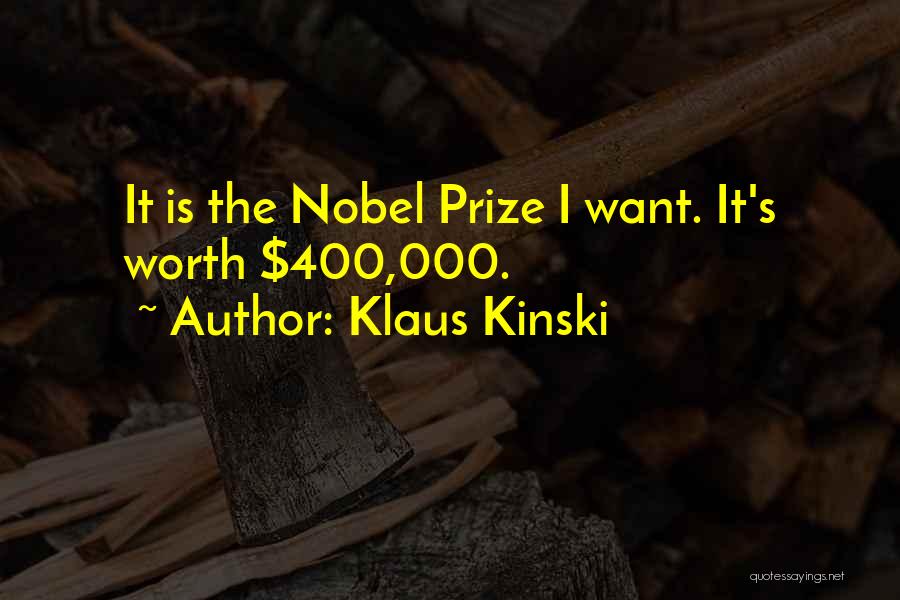 It is the Nobel Prize I want. It's worth \$400,000.
~ Author: Klaus Kinski

quotessayings.net